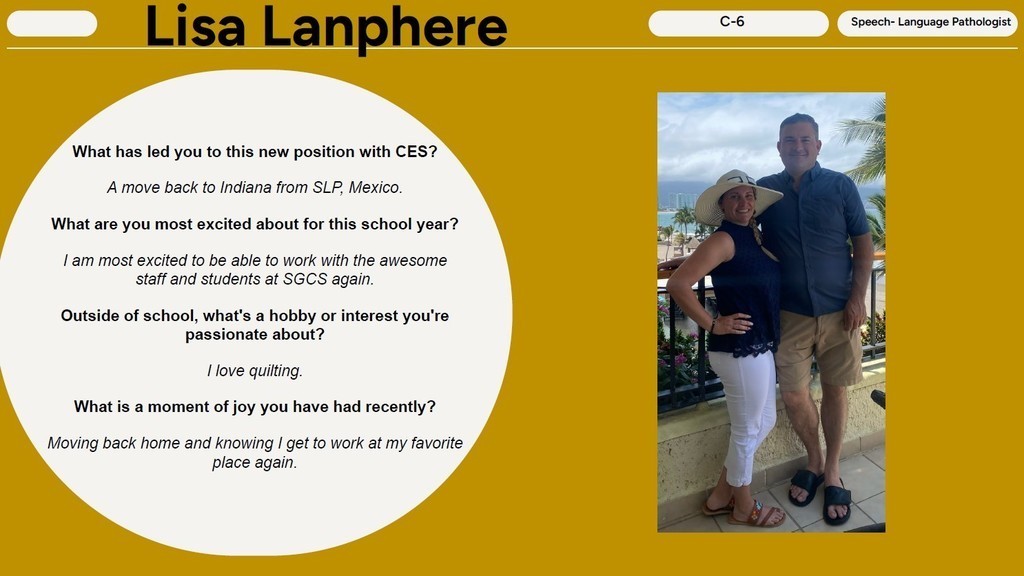 Lisa Lanphere

C-6

Speech- Language Pathologist

What has led you to this new position with CES?

A move back to Indiana from SLP, Mexico.

What are you most excited about for this school year?

I am most excited to be able to work with the awesome staff and students at SGCS again.

Outside of school, what's a hobby or interest you're passionate about?

I love quilting.

What is a moment of joy you have had recently?

Moving back home and knowing I get to work at my favorite place again.